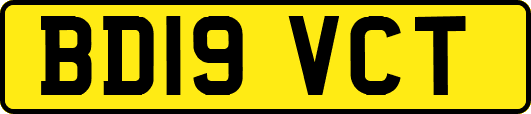 BD19 VCT